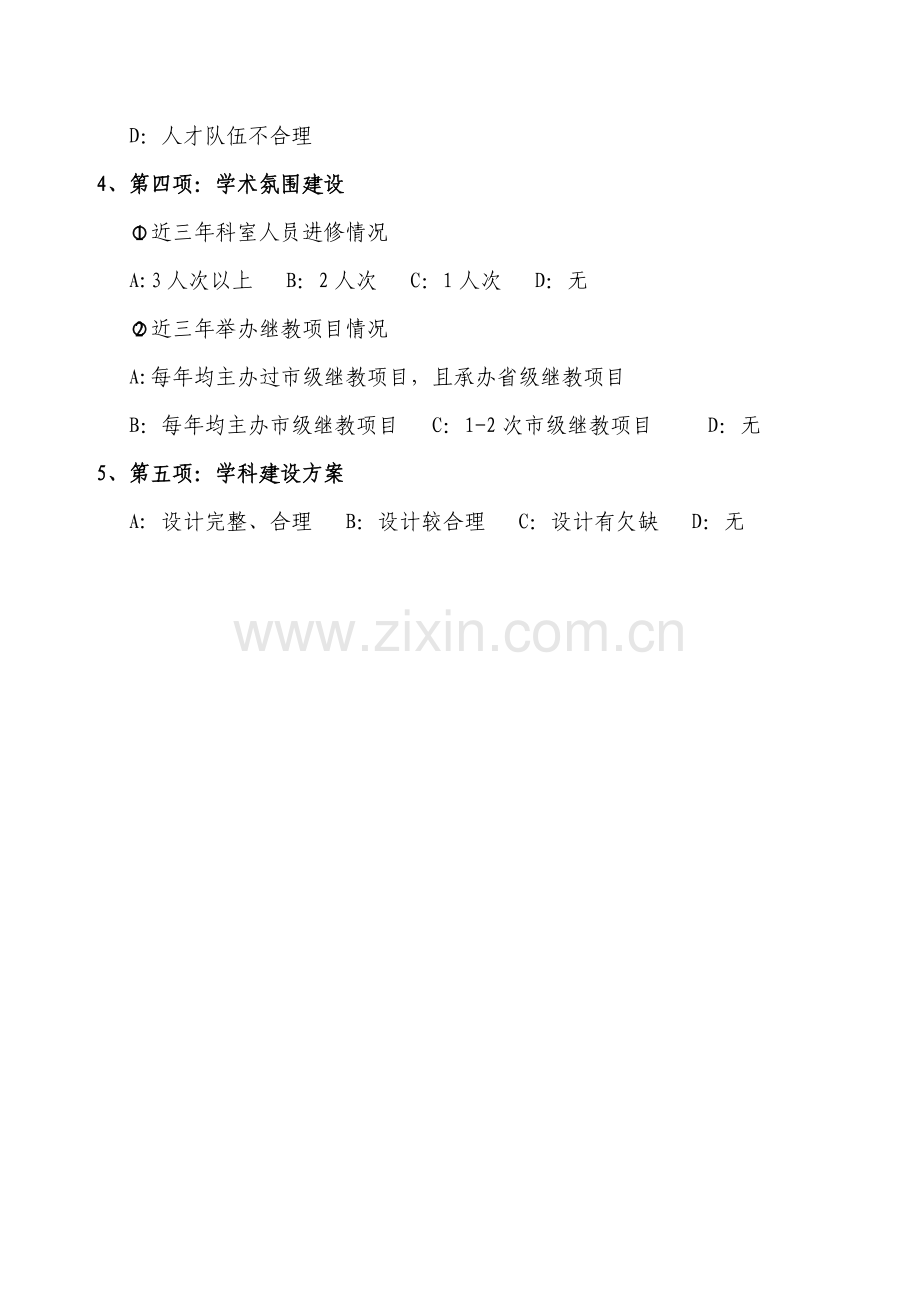 D:人才队伍不合理

4、第四项:学术氛围建设

①近三年科室人员进修情况

A:3人次以上 B:2人次 C:1人次 D:无

②近三年举办继教项目情况

A:每年均主办过市级继教项目,且承办省级继教项目

B:每年均主办市级继教项目 C:1-2次市级继教项目 D:无

5、第五项:学科建设方案

A:设计完整、合理 B:设计较合理 C:设计有欠缺 D:无

www.zixin.com.cn